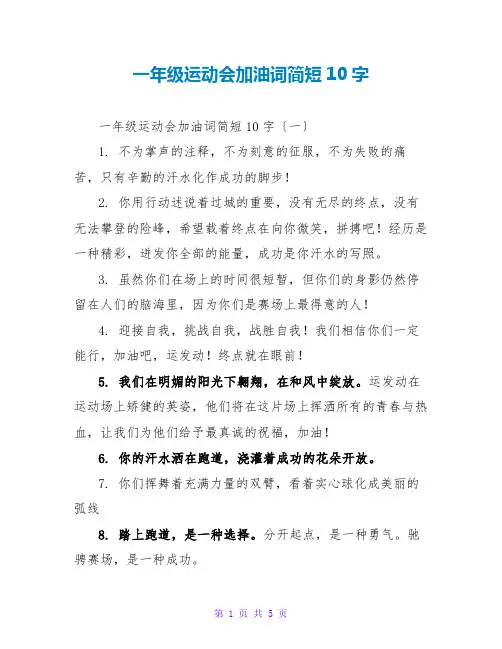 一年级运动会加油词简短 10 字

一年级运动会加油词简短 10 字〔一〕

1. 不为掌声的注释，不为刻意的征服，不为失败的痛苦，只有辛勤的汗水化作成功的脚步！

2. 你用行动述说着过城的重要，没有无尽的终点，没有无法攀登的险峰，希望载着终点在向你微笑，拼搏吧！经历是一种精彩，迸发你全部的能量，成功是你汗水的写照。

3. 虽然你们在场上的时间很短暂，但你们的身影仍然停留在人们的脑海里，因为你们是赛场上最得意的人！

4. 迎接自我，挑战自我，战胜自我！我们相信你们一定能行，加油吧，运发动！终点就在眼前！

5. 我们在明媚的阳光下翱翔，在和风中绽放。运发动在运动场上矫健的英姿，他们将在这片场上挥洒所有的青春与热血，让我们为他们给予最真诚的祝福，加油！

6. 你的汗水洒在跑道，浇灌着成功的花朵开放。

7. 你们挥舞着充满力量的双臂，看着实心球化成美丽的弧线

8. 踏上跑道，是一种选择。分开起点，是一种勇气。驰骋赛场，是一种成功。

第 1 页 共 5 页